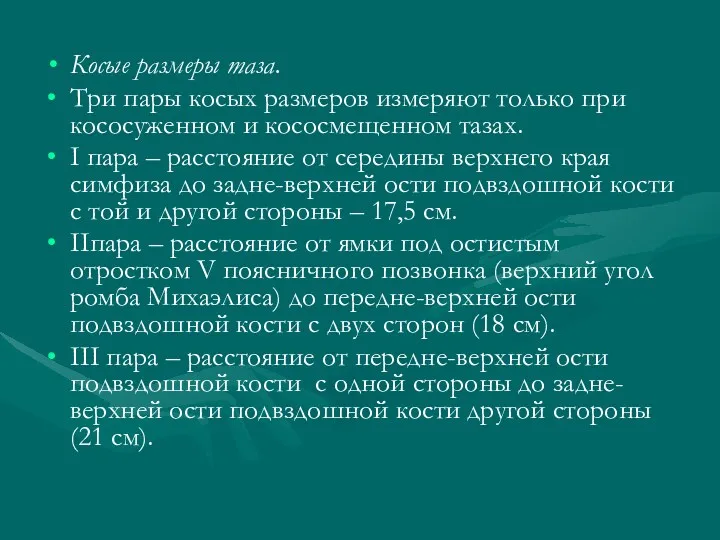 • Косые размеры таза.

• Три пары косых размеров измеряют только при кососуженном и кососмещенном тазах.

• I пара – расстояние от середины верхнего края симфиза до задне-верхней ости подвздошной кости с той и другой стороны – 17,5 см.

• IIпара – расстояние от ямки под остистым отростком V поясничного позвонка (верхний угол ромба Михаэлиса) до передне-верхней ости подвздошной кости с двух сторон (18 см).

• III пара – расстояние от передне-верхней ости подвздошной кости с одной стороны до задне-верхней ости подвздошной кости другой стороны (21 см).